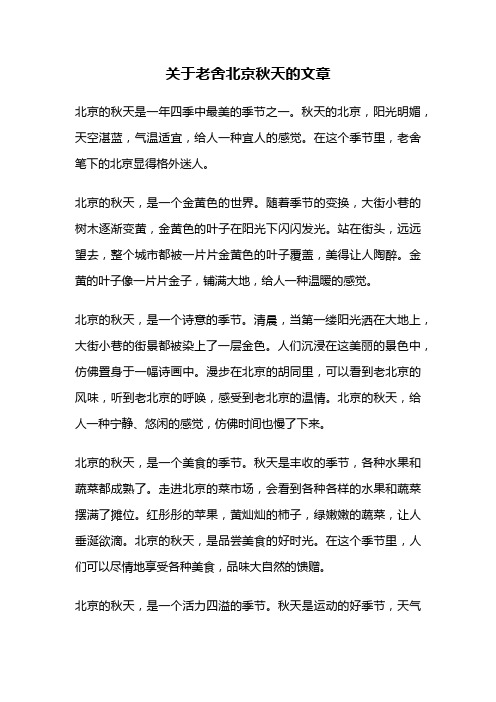 关于老舍北京秋天的文章

北京的秋天是一年四季中最美的季节之一。秋天的北京，阳光明媚，天空湛蓝，气温适宜，给人一种宜人的感觉。在这个季节里，老舍笔下的北京显得格外迷人。

北京的秋天，是一个金黄色的世界。随着季节的变换，大街小巷的树木逐渐变黄，金黄色的叶子在阳光下闪闪发光。站在街头，远远望去，整个城市都被一片片金黄色的叶子覆盖，美得让人陶醉。金黄的叶子像一片片金子，铺满大地，给人一种温暖的感觉。

北京的秋天，是一个诗意的季节。清晨，当第一缕阳光洒在大地上，大街小巷的街景都被染上了一层金色。人们沉浸在这美丽的景色中，仿佛置身于一幅诗画中。漫步在北京的胡同里，可以看到老北京的风味，听到老北京的呼唤，感受到老北京的温情。北京的秋天，给人一种宁静、悠闲的感觉，仿佛时间也慢了下来。

北京的秋天，是一个美食的季节。秋天是丰收的季节，各种水果和蔬菜都成熟了。走进北京的菜市场，会看到各种各样的水果和蔬菜摆满了摊位。红彤彤的苹果，黄灿灿的柿子，绿嫩嫩的蔬菜，让人垂涎欲滴。北京的秋天，是品尝美食的好时光。在这个季节里，人们可以尽情地享受各种美食，品味大自然的馈赠。

北京的秋天，是一个活力四溢的季节。秋天是运动的好季节，天气